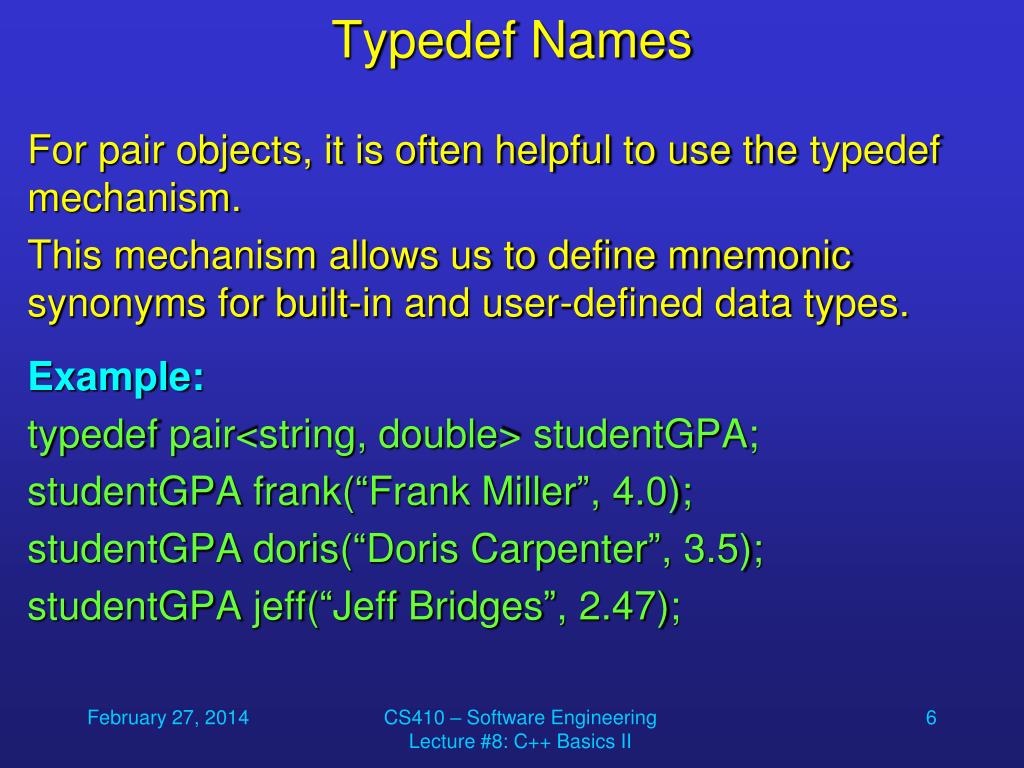 Typedef Names

For pair objects, it is often helpful to use the typedef mechanism.

This mechanism allows us to define mnemonic synonyms for built-in and user-defined data types.

Example:
typedef pair<string, double> studentGPA;
studentGPA frank(“Frank Miller”, 4.0);
studentGPA doris(“Doris Carpenter”, 3.5);
studentGPA jeff(“Jeff Bridges”, 2.47);

February 27, 2014

CS410 – Software Engineering
Lecture #8: C++ Basics II

6